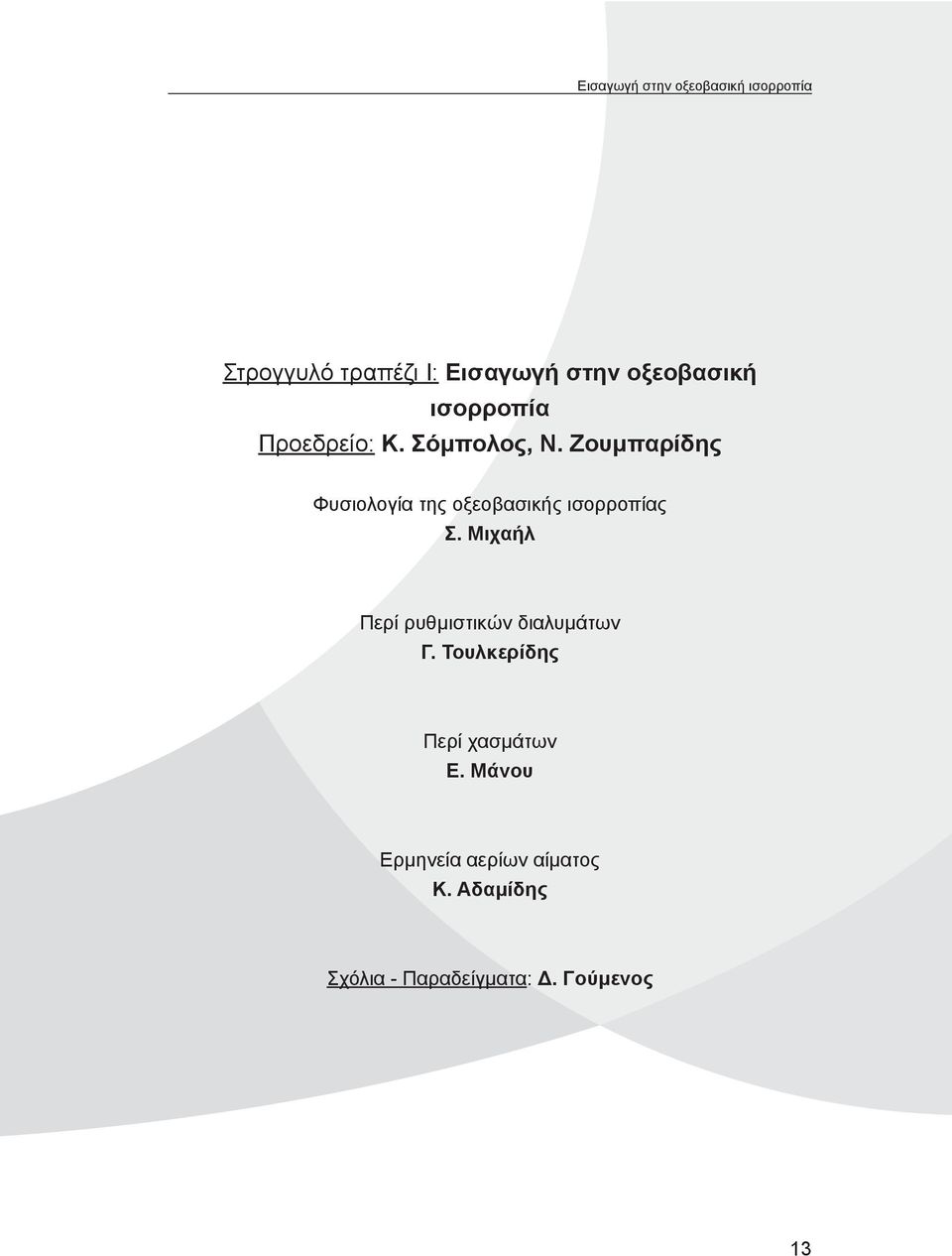 Εισαγωγή στην οξεοβασική ισορροπία

Στρογγυλό τραπέζι Ι: Εισαγωγή στην οξεοβασική ισορροπία
Προεδρείο: Κ. Σόμπολος, Ν. Ζουμπαρίδης

Φυσιολογία της οξεοβασικής ισορροπίας
Σ. Μιχαήλ

Περί ρυθμιστικών διαλυμάτων
Γ. Τουλκερίδης

Περί χασμάτων
Ε. Μάνου

Ερμηνεία αερίων αίματος
Κ. Αδαμίδης

Σχόλια - Παραδείγματα: Δ. Γούμενος

13